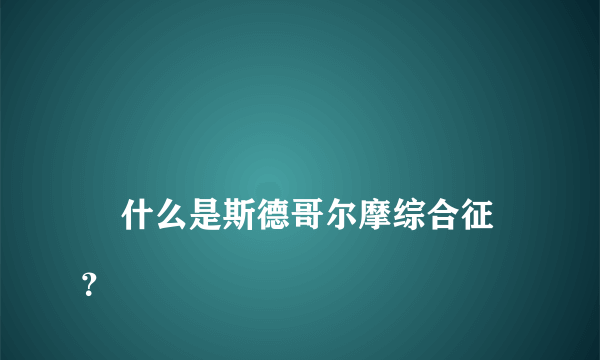 什么是斯德哥尔摩综合征？